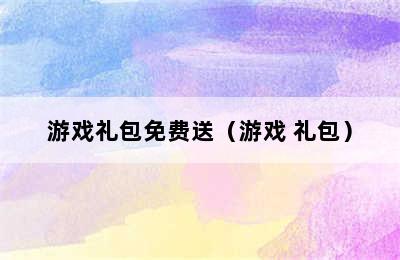 游戏礼包免费送（游戏 礼包）